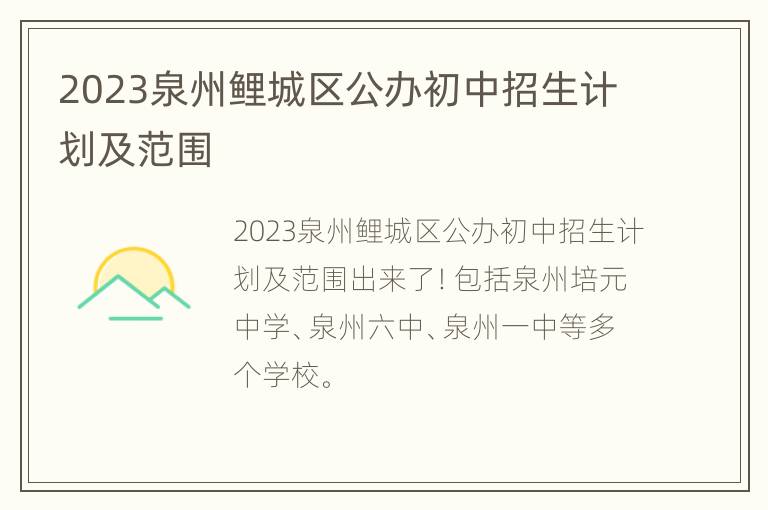 2023泉州鲤城区公办初中招生计划及范围

2023泉州鲤城区公办初中招生计划及范围出来了! 包括泉州培元中学、泉州六中、泉州一中等多个学校。